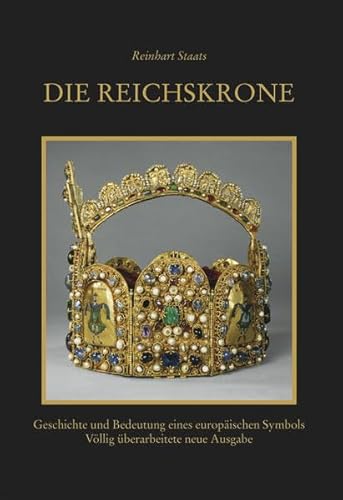 Reinhart Staats

DIE REICHSKRONE

Geschichte und Bedeutung eines europäischen Symbols
Völlig überarbeitete neue Ausgabe